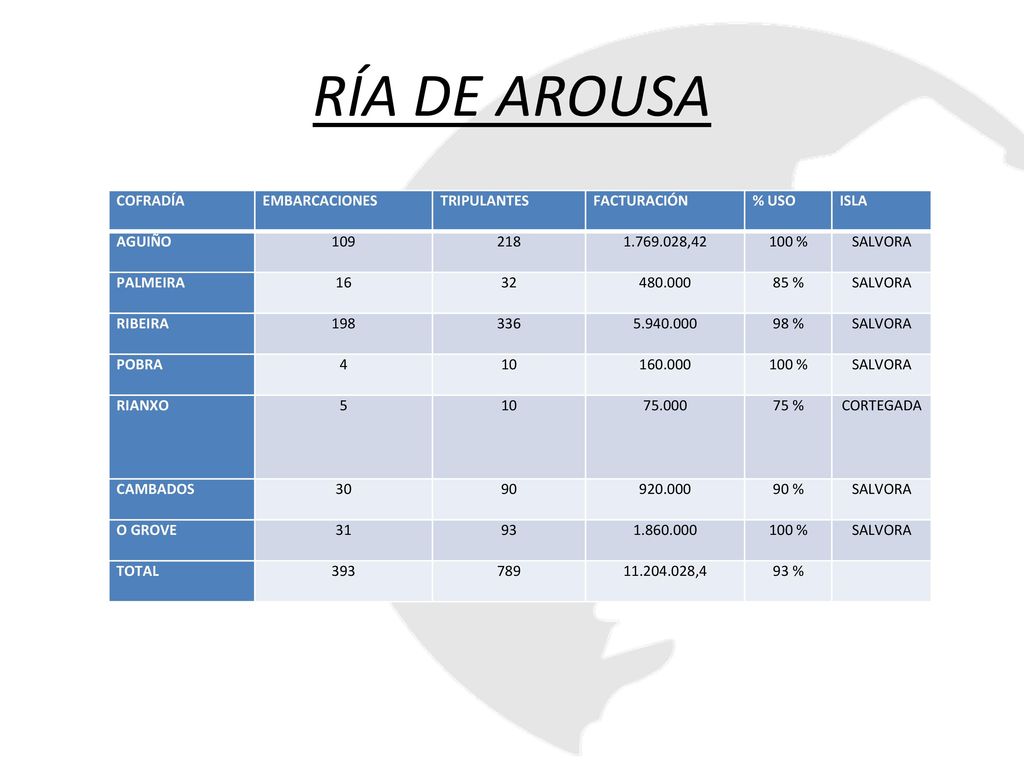 RÍA DE AROUSA

| COFRADÍA | EMBARCACIONES | TRIPULANTES | FACTURACIÓN | % USO | ISLA |
|---|---|---|---|---|---|
| AGUIÑO | 109 | 218 | 1.769.028,42 | 100 % | SALVORA |
| PALMEIRA | 16 | 32 | 480.000 | 85 % | SALVORA |
| RIBEIRA | 198 | 336 | 5.940.000 | 98 % | SALVORA |
| POBRA | 4 | 10 | 160.000 | 100 % | SALVORA |
| RIANXO | 5 | 10 | 75.000 | 75 % | CORTEGADA |
| CAMBADOS | 30 | 90 | 920.000 | 90 % | SALVORA |
| O GROVE | 31 | 93 | 1.860.000 | 100 % | SALVORA |
| TOTAL | 393 | 789 | 11.204.028,4 | 93 % | |